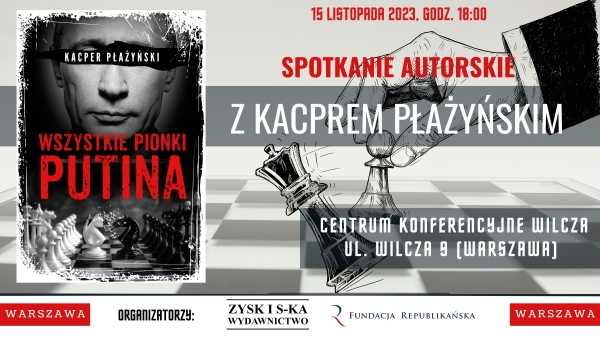 KACPER PŁAŻYŃSKI

WSZYSTKIE PIONKI PUTINA

15 LISTOPADA 2023, GODZ. 18:00

SPOTKANIE AUTORSKIE

Z KACPREM PŁAŻYŃSKIM

CENTRUM KONFERENCYJNE WILCZA
UL. WILCZA 9 (WARSZAWA)

WARSZAWA

ORGANIZATORZY:

ZYSK I S-KA WYDAWNICTWO

FUNDACJA REPUBLIKAŃSKA

WARSZAWA